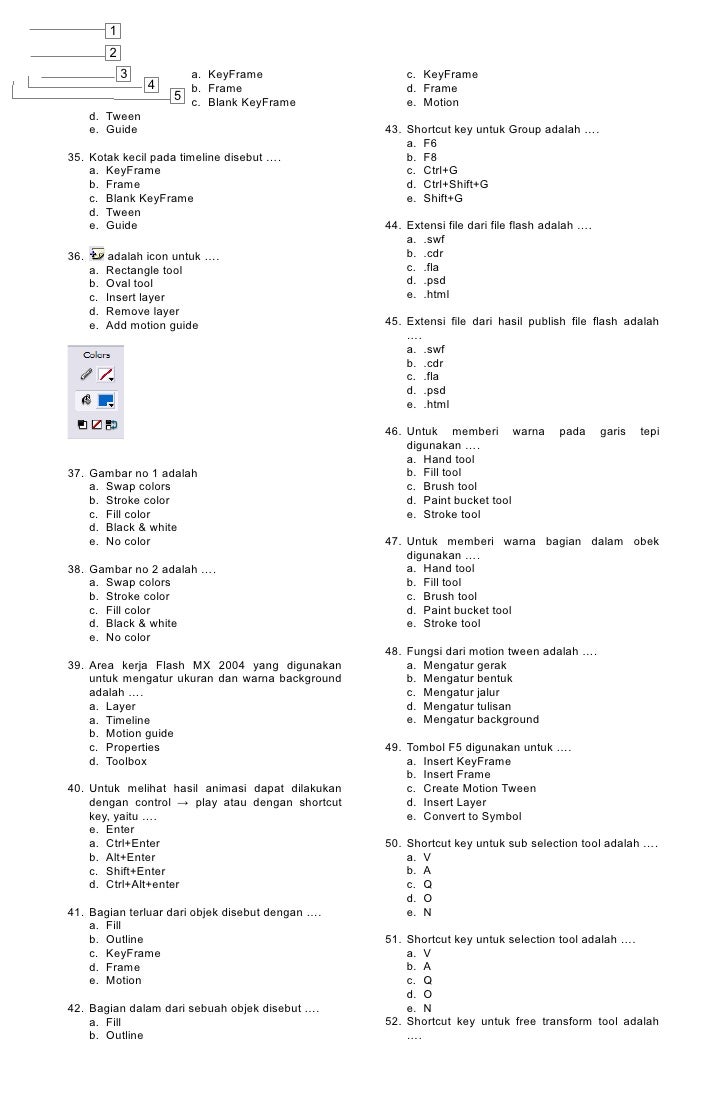 1
2
3
4
5

a. KeyFrame
b. Frame
c. Blank KeyFrame
d. Tween
e. Guide

35. Kotak kecil pada timeline disebut ....
a. KeyFrame
b. Frame
c. Blank KeyFrame
d. Tween
e. Guide

36. adalah icon untuk ....
a. Rectangle tool
b. Oval tool
c. Insert layer
d. Remove layer
e. Add motion guide

Colors

37. Gambar no 1 adalah
a. Swap colors
b. Stroke color
c. Fill color
d. Black & white
e. No color

38. Gambar no 2 adalah ....
a. Swap colors
b. Stroke color
c. Fill color
d. Black & white
e. No color

39. Area kerja Flash MX 2004 yang digunakan untuk mengatur ukuran dan warna background adalah ....
a. Layer
a. Timeline
b. Motion guide
c. Properties
d. Toolbox

40. Untuk melihat hasil animasi dapat dilakukan dengan control → play atau dengan shortcut key, yaitu ....
e. Enter
a. Ctrl+Enter
b. Alt+Enter
c. Shift+Enter
d. Ctrl+Alt+enter

41. Bagian terluar dari objek disebut dengan ....
a. Fill
b. Outline
c. KeyFrame
d. Frame
e. Motion

42. Bagian dalam dari sebuah objek disebut ....
a. Fill
b. Outline
c. KeyFrame
d. Frame
e. Motion

43. Shortcut key untuk Group adalah ....
a. F6
b. F8
c. Ctrl+G
d. Ctrl+Shift+G
e. Shift+G

44. Extensi file dari file flash adalah ....
a. .swf
b. .cdr
c. .fla
d. .psd
e. .html

45. Extensi file dari hasil publish file flash adalah ....
a. .swf
b. .cdr
c. .fla
d. .psd
e. .html

46. Untuk memberi warna pada garis tepi digunakan ....
a. Hand tool
b. Fill tool
c. Brush tool
d. Paint bucket tool
e. Stroke tool

47. Untuk memberi warna bagian dalam obek digunakan ....
a. Hand tool
b. Fill tool
c. Brush tool
d. Paint bucket tool
e. Stroke tool

48. Fungsi dari motion tween adalah ....
a. Mengatur gerak
b. Mengatur bentuk
c. Mengatur jalur
d. Mengatur tulisan
e. Mengatur background

49. Tombol F5 digunakan untuk ....
a. Insert KeyFrame
b. Insert Frame
c. Create Motion Tween
d. Insert Layer
e. Convert to Symbol

50. Shortcut key untuk sub selection tool adalah ....
a. V
b. A
c. Q
d. O
e. N

51. Shortcut key untuk selection tool adalah ....
a. V
b. A
c. Q
d. O
e. N
52. Shortcut key untuk free transform tool adalah ....